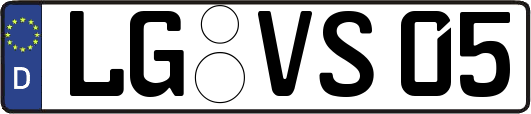 D LG VS 05